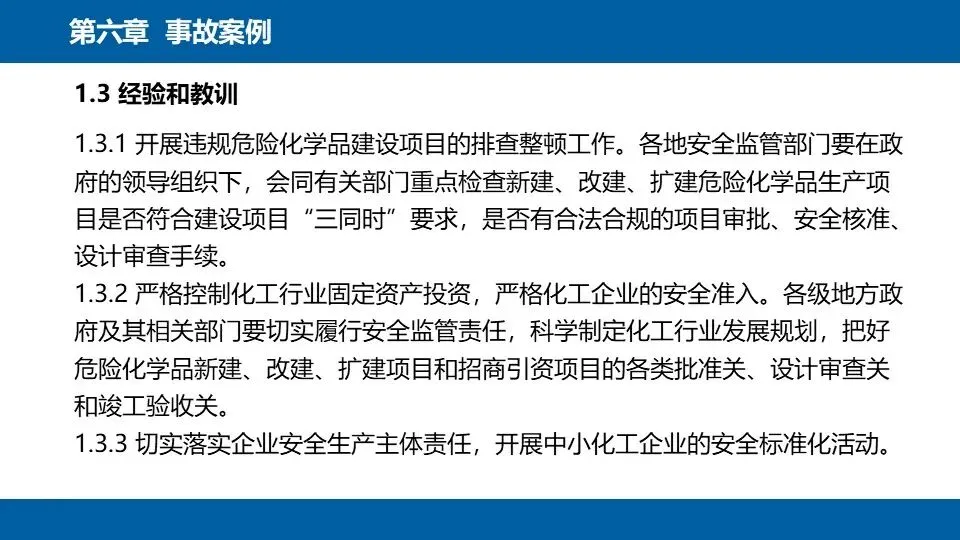 第六章 事故案例

1.3 经验和教训

1.3.1 开展违规危险化学品建设项目的排查整顿工作。各地安全监管部门要在政府的领导组织下，会同有关部门重点检查新建、改建、扩建危险化学品生产项目是否符合建设项目“三同时”要求，是否有合法合规的项目审批、安全核准、设计审查手续。

1.3.2 严格控制化工行业固定资产投资，严格化工企业的安全准入。各级地方政府及其相关部门要切实履行安全监管责任，科学制定化工行业发展规划，把好危险化学品新建、改建、扩建项目和招商引资项目的各类批准关、设计审查关和竣工验收关。

1.3.3 切实落实企业安全生产主体责任，开展中小化工企业的安全标准化活动。